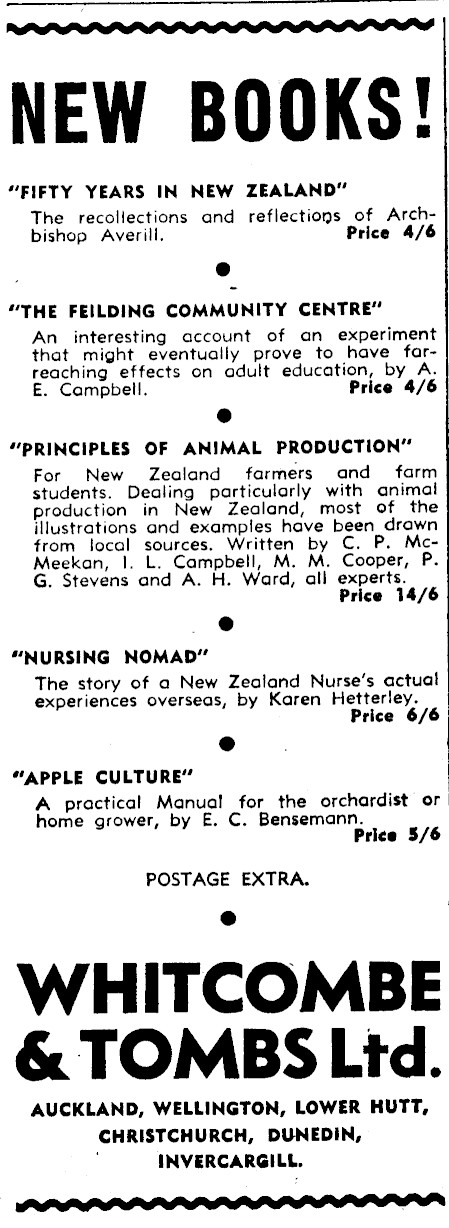 NEW BOOKS!

"FIFTY YEARS IN NEW ZEALAND"
The recollections and reflections of Archbishop Averill. Price 4/6

"THE FEILDING COMMUNITY CENTRE"
An interesting account of an experiment that might eventually prove to have far-reaching effects on adult education, by A. E. Campbell. Price 4/6

"PRINCIPLES OF ANIMAL PRODUCTION"
For New Zealand farmers and farm students. Dealing particularly with animal production in New Zealand, most of the illustrations and examples have been drawn from local sources. Written by C. P. McMeekan, I. L. Campbell, M. M. Cooper, P. G. Stevens and A. H. Ward, all experts. Price 14/6

"NURSING NOMAD"
The story of a New Zealand Nurse's actual experiences overseas, by Karen Hetterley. Price 6/6

"APPLE CULTURE"
A practical Manual for the orchardist or home grower, by E. C. Bensemann. Price 5/6

POSTAGE EXTRA.

WHITCOMBE & TOMBS Ltd.

AUCKLAND, WELLINGTON, LOWER HUTT, CHRISTCHURCH, DUNEDIN, INVERCARGILL.